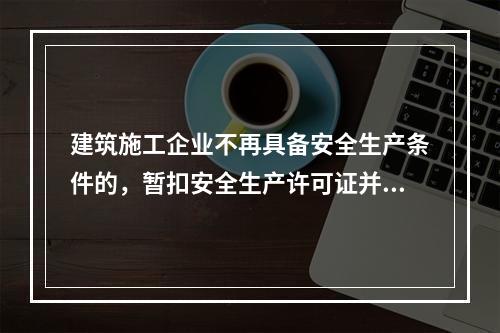 建筑施工企业不再具备安全生产条件的，暂扣安全生产许可证并...